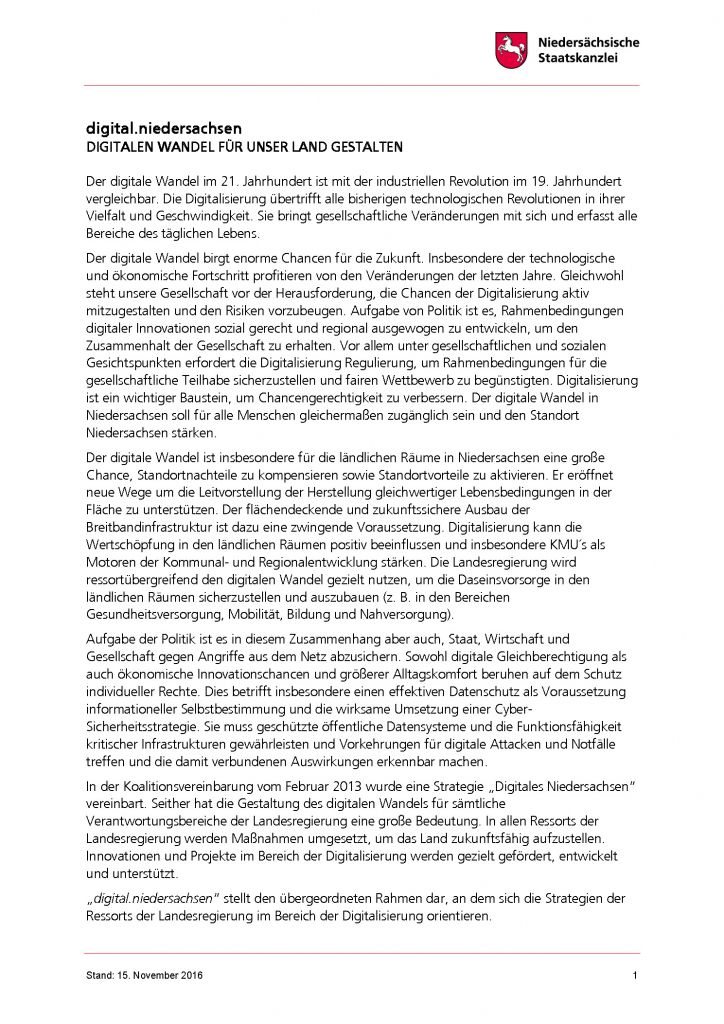 Niedersächsische
Staatskanzlei

digital.niedersachsen
DIGITALEN WANDEL FÜR UNSER LAND GESTALTEN

Der digitale Wandel im 21. Jahrhundert ist mit der industriellen Revolution im 19. Jahrhundert vergleichbar. Die Digitalisierung übertrifft alle bisherigen technologischen Revolutionen in ihrer Vielfalt und Geschwindigkeit. Sie bringt gesellschaftliche Veränderungen mit sich und erfasst alle Bereiche des täglichen Lebens.

Der digitale Wandel birgt enorme Chancen für die Zukunft. Insbesondere der technologische und ökonomische Fortschritt profitieren von den Veränderungen der letzten Jahre. Gleichwohl steht unsere Gesellschaft vor der Herausforderung, die Chancen der Digitalisierung aktiv mitzugestalten und den Risiken vorzubeugen. Aufgabe von Politik ist es, Rahmenbedingungen digitaler Innovationen sozial gerecht und regional ausgewogen zu entwickeln, um den Zusammenhalt der Gesellschaft zu erhalten. Vor allem unter gesellschaftlichen und sozialen Gesichtspunkten erfordert die Digitalisierung Regulierung, um Rahmenbedingungen für die gesellschaftliche Teilhabe sicherzustellen und fairen Wettbewerb zu begünstigten. Digitalisierung ist ein wichtiger Baustein, um Chancengerechtigkeit zu verbessern. Der digitale Wandel in Niedersachsen soll für alle Menschen gleichermaßen zugänglich sein und den Standort Niedersachsen stärken.

Der digitale Wandel ist insbesondere für die ländlichen Räume in Niedersachsen eine große Chance, Standortnachteile zu kompensieren sowie Standortvorteile zu aktivieren. Er eröffnet neue Wege um die Leitvorstellung der Herstellung gleichwertiger Lebensbedingungen in der Fläche zu unterstützen. Der flächendeckende und zukunftssichere Ausbau der Breitbandinfrastruktur ist dazu eine zwingende Voraussetzung. Digitalisierung kann die Wertschöpfung in den ländlichen Räumen positiv beeinflussen und insbesondere KMU´s als Motoren der Kommunal- und Regionalentwicklung stärken. Die Landesregierung wird ressortübergreifend den digitalen Wandel gezielt nutzen, um die Daseinsvorsorge in den ländlichen Räumen sicherzustellen und auszubauen (z. B. in den Bereichen Gesundheitsversorgung, Mobilität, Bildung und Nahversorgung).

Aufgabe der Politik ist es in diesem Zusammenhang aber auch, Staat, Wirtschaft und Gesellschaft gegen Angriffe aus dem Netz abzusichern. Sowohl digitale Gleichberechtigung als auch ökonomische Innovationschancen und größerer Alltagskomfort beruhen auf dem Schutz individueller Rechte. Dies betrifft insbesondere einen effektiven Datenschutz als Voraussetzung informationeller Selbstbestimmung und die wirksame Umsetzung einer Cyber-Sicherheitsstrategie. Sie muss geschützte öffentliche Datensysteme und die Funktionsfähigkeit kritischer Infrastrukturen gewährleisten und Vorkehrungen für digitale Attacken und Notfälle treffen und die damit verbundenen Auswirkungen erkennbar machen.

In der Koalitionsvereinbarung vom Februar 2013 wurde eine Strategie „Digitales Niedersachsen" vereinbart. Seither hat die Gestaltung des digitalen Wandels für sämtliche Verantwortungsbereiche der Landesregierung eine große Bedeutung. In allen Ressorts der Landesregierung werden Maßnahmen umgesetzt, um das Land zukunftsfähig aufzustellen. Innovationen und Projekte im Bereich der Digitalisierung werden gezielt gefördert, entwickelt und unterstützt.

„digital.niedersachsen" stellt den übergeordneten Rahmen dar, an dem sich die Strategien der Ressorts der Landesregierung im Bereich der Digitalisierung orientieren.

Stand: 15. November 2016

1